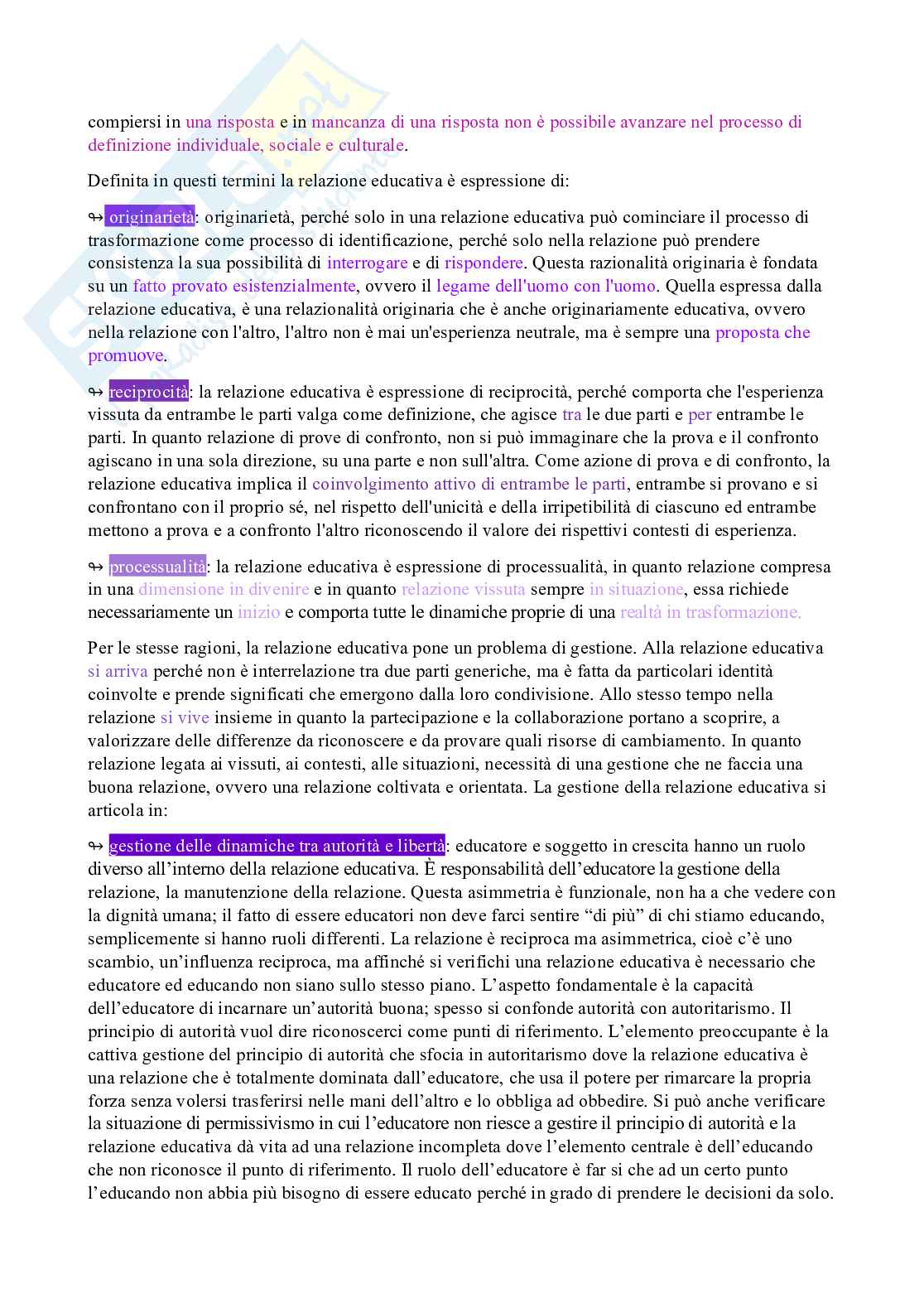 compiersi in una risposta e in mancanza di una risposta non è possibile avanzare nel processo di definizione individuale, sociale e culturale.

Definita in questi termini la relazione educativa è espressione di:

↬ originarietà: originarietà, perché solo in una relazione educativa può cominciare il processo di trasformazione come processo di identificazione, perché solo nella relazione può prendere consistenza la sua possibilità di interrogare e di rispondere. Questa razionalità originaria è fondata su un fatto provato esistenzialmente, ovvero il legame dell'uomo con l'uomo. Quella espressa dalla relazione educativa, è una relazionalità originaria che è anche originariamente educativa, ovvero nella relazione con l'altro, l'altro non è mai un'esperienza neutrale, ma è sempre una proposta che promuove.

↬ reciprocità: la relazione educativa è espressione di reciprocità, perché comporta che l'esperienza vissuta da entrambe le parti valga come definizione, che agisce tra le due parti e per entrambe le parti. In quanto relazione di prove di confronto, non si può immaginare che la prova e il confronto agiscano in una sola direzione, su una parte e non sull'altra. Come azione di prova e di confronto, la relazione educativa implica il coinvolgimento attivo di entrambe le parti, entrambe si provano e si confrontano con il proprio sé, nel rispetto dell'unicità e della irripetibilità di ciascuno ed entrambe mettono a prova e a confronto l'altro riconoscendo il valore dei rispettivi contesti di esperienza.

↬ processualità: la relazione educativa è espressione di processualità, in quanto relazione compresa in una dimensione in divenire e in quanto relazione vissuta sempre in situazione, essa richiede necessariamente un inizio e comporta tutte le dinamiche proprie di una realtà in trasformazione.

Per le stesse ragioni, la relazione educativa pone un problema di gestione. Alla relazione educativa si arriva perché non è interrelazione tra due parti generiche, ma è fatta da particolari identità coinvolte e prende significati che emergono dalla loro condivisione. Allo stesso tempo nella relazione si vive insieme in quanto la partecipazione e la collaborazione portano a scoprire, a valorizzare delle differenze da riconoscere e da provare quali risorse di cambiamento. In quanto relazione legata ai vissuti, ai contesti, alle situazioni, necessità di una gestione che ne faccia una buona relazione, ovvero una relazione coltivata e orientata. La gestione della relazione educativa si articola in:

↬ gestione delle dinamiche tra autorità e libertà: educatore e soggetto in crescita hanno un ruolo diverso all'interno della relazione educativa. È responsabilità dell'educatore la gestione della relazione, la manutenzione della relazione. Questa asimmetria è funzionale, non ha a che vedere con la dignità umana; il fatto di essere educatori non deve farci sentire "di più" di chi stiamo educando, semplicemente si hanno ruoli differenti. La relazione è reciproca ma asimmetrica, cioè c'è uno scambio, un'influenza reciproca, ma affinché si verifichi una relazione educativa è necessario che educatore ed educando non siano sullo stesso piano. L'aspetto fondamentale è la capacità dell'educatore di incarnare un'autorità buona; spesso si confonde autorità con autoritarismo. Il principio di autorità vuol dire riconoscerci come punti di riferimento. L'elemento preoccupante è la cattiva gestione del principio di autorità che sfocia in autoritarismo dove la relazione educativa è una relazione che è totalmente dominata dall'educatore, che usa il potere per rimarcare la propria forza senza volersi trasferirsi nelle mani dell'altro e lo obbliga ad obbedire. Si può anche verificare la situazione di permissivismo in cui l'educatore non riesce a gestire il principio di autorità e la relazione educativa dà vita ad una relazione incompleta dove l'elemento centrale è dell'educando che non riconosce il punto di riferimento. Il ruolo dell'educatore è far si che ad un certo punto l'educando non abbia più bisogno di essere educato perché in grado di prendere le decisioni da solo.